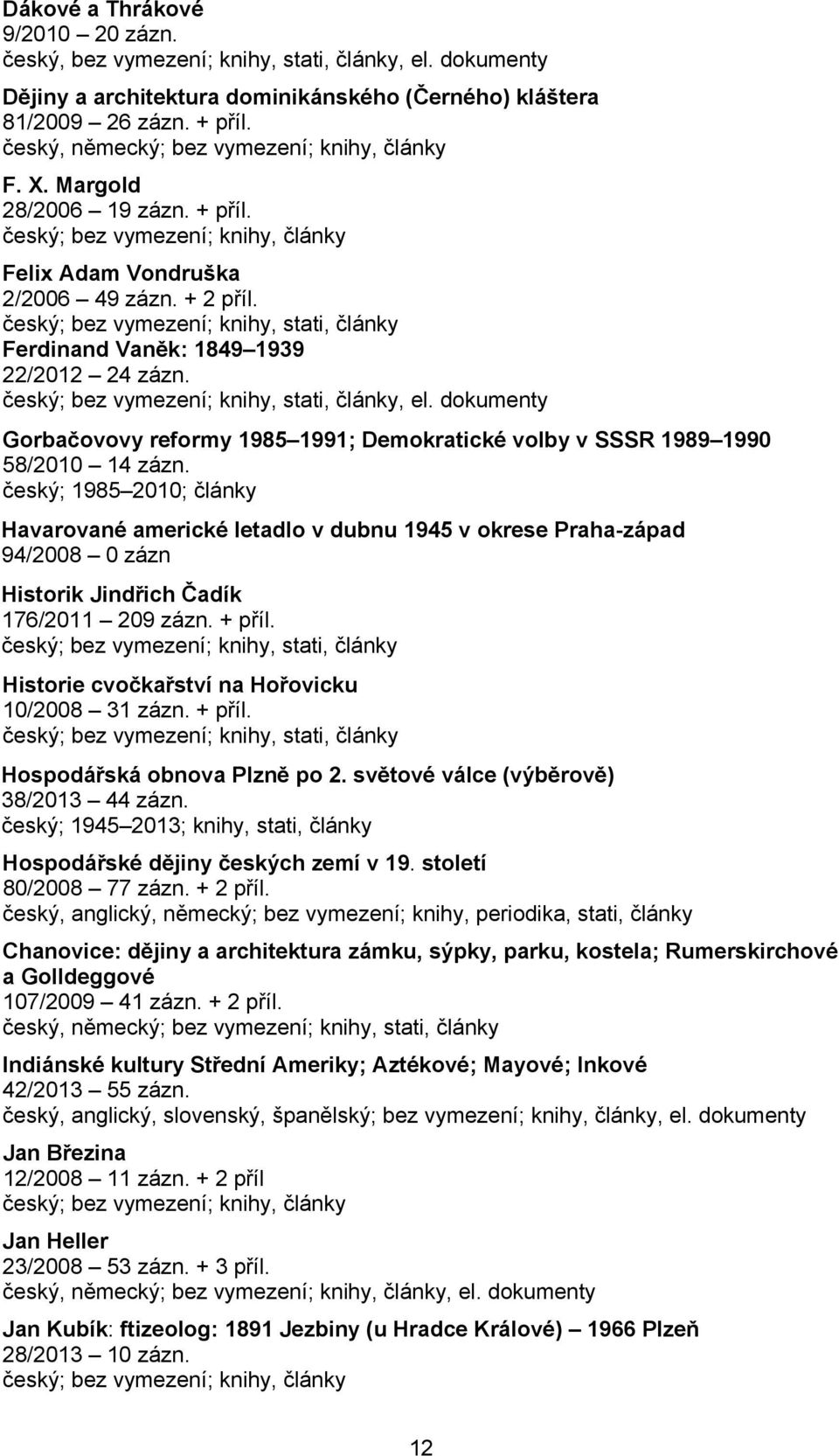 Dákové a Thrákové
9/2010 – 20 zázn.
český, bez vymezení; knihy, stati, články, el. dokumenty

Dějiny a architektura dominikánského (Černého) kláštera
81/2009 – 26 zázn. + příl.
český, německý; bez vymezení; knihy, články

F. X. Margold
28/2006 – 19 zázn. + příl.
český; bez vymezení; knihy, články

Felix Adam Vondruška
2/2006 – 49 zázn. + 2 příl.
český; bez vymezení; knihy, stati, články

Ferdinand Vaněk: 1849–1939
22/2012 – 24 zázn.
český; bez vymezení; knihy, stati, články, el. dokumenty

Gorbačovovy reformy 1985–1991; Demokratické volby v SSSR 1989–1990
58/2010 – 14 zázn.
český; 1985–2010; články

Havarované americké letadlo v dubnu 1945 v okrese Praha-západ
94/2008 – 0 zázn

Historik Jindřich Čadík
176/2011 – 209 zázn. + příl.
český; bez vymezení; knihy, stati, články

Historie cvočkařství na Hořovicku
10/2008 – 31 zázn. + příl.
český; bez vymezení; knihy, stati, články

Hospodářská obnova Plzně po 2. světové válce (výběrově)
38/2013 – 44 zázn.
český; 1945–2013; knihy, stati, články

Hospodářské dějiny českých zemí v 19. století
80/2008 – 77 zázn. + 2 příl.
český, anglický, německý; bez vymezení; knihy, periodika, stati, články

Chanovice: dějiny a architektura zámku, sýpky, parku, kostela; Rumerskirchové a Golldeggové
107/2009 – 41 zázn. + 2 příl.
český, německý; bez vymezení; knihy, stati, články

Indiánské kultury Střední Ameriky; Aztékové; Mayové; Inkové
42/2013 – 55 zázn.
český, anglický, slovenský, španělský; bez vymezení; knihy, články, el. dokumenty

Jan Březina
12/2008 – 11 zázn. + 2 příl
český; bez vymezení; knihy, články

Jan Heller
23/2008 – 53 zázn. + 3 příl.
český, německý; bez vymezení; knihy, články, el. dokumenty

Jan Kubík: ftizeolog: 1891 Jezbiny (u Hradce Králové) – 1966 Plzeň
28/2013 – 10 zázn.
český; bez vymezení; knihy, články

12